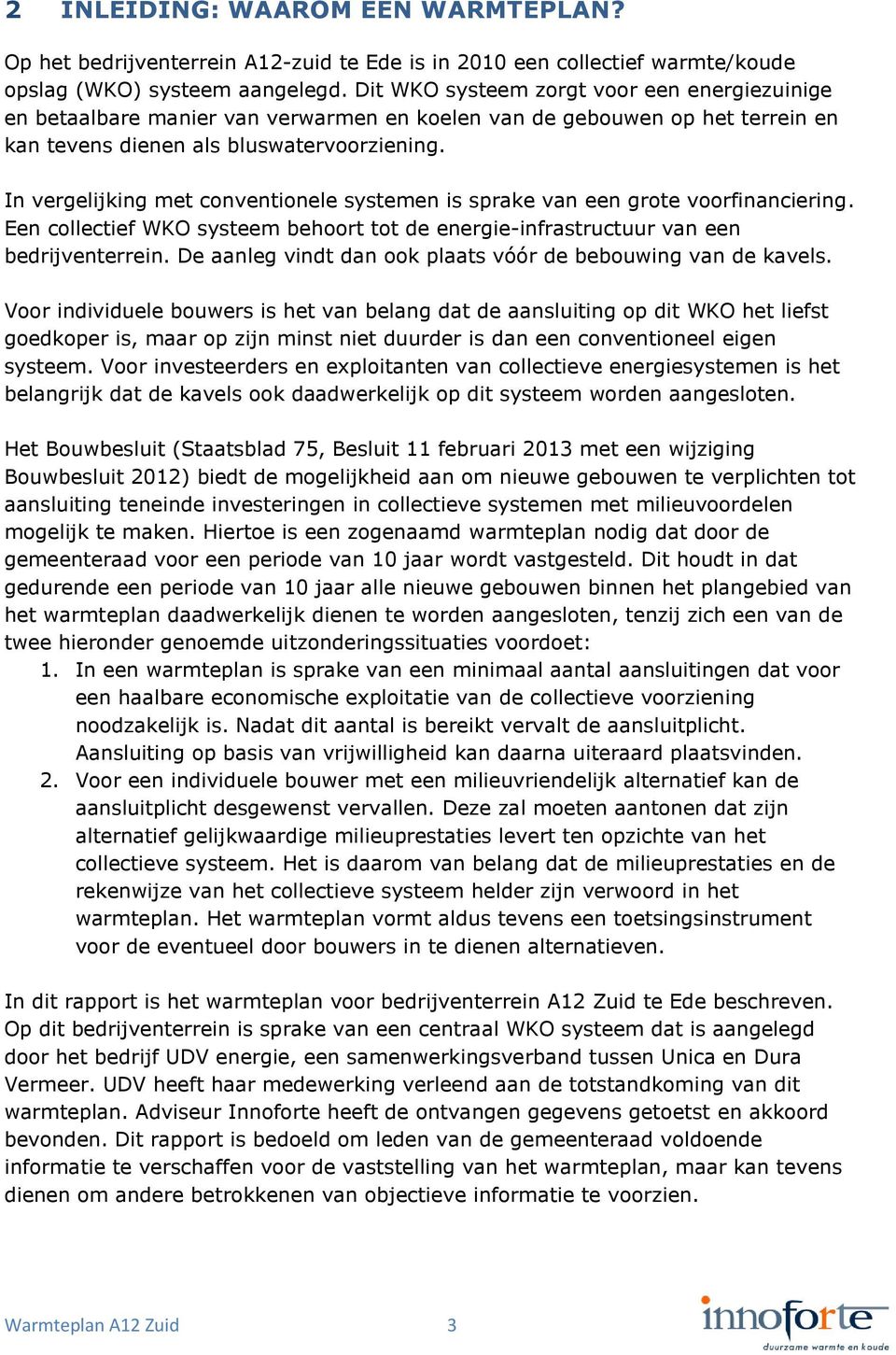 2 INLEIDING: WAAROM EEN WARMTEPLAN?

Op het bedrijventerrein A12-zuid te Ede is in 2010 een collectief warmte/koude opslag (WKO) systeem aangelegd. Dit WKO systeem zorgt voor een energiezuinige en betaalbare manier van verwarmen en koelen van de gebouwen op het terrein en kan tevens dienen als bluswatervoorziening.

In vergelijking met conventionele systemen is sprake van een grote voorfinanciering. Een collectief WKO systeem behoort tot de energie-infrastructuur van een bedrijventerrein. De aanleg vindt dan ook plaats vóór de bebouwing van de kavels.

Voor individuele bouwers is het van belang dat de aansluiting op dit WKO het liefst goedkoper is, maar op zijn minst niet duurder is dan een conventioneel eigen systeem. Voor investeerders en exploitanten van collectieve energiesystemen is het belangrijk dat de kavels ook daadwerkelijk op dit systeem worden aangesloten.

Het Bouwbesluit (Staatsblad 75, Besluit 11 februari 2013 met een wijziging Bouwbesluit 2012) biedt de mogelijkheid aan om nieuwe gebouwen te verplichten tot aansluiting teneinde investeringen in collectieve systemen met milieuvoordelen mogelijk te maken. Hiertoe is een zogenaamd warmteplan nodig dat door de gemeenteraad voor een periode van 10 jaar wordt vastgesteld. Dit houdt in dat gedurende een periode van 10 jaar alle nieuwe gebouwen binnen het plangebied van het warmteplan daadwerkelijk dienen te worden aangesloten, tenzij zich een van de twee hieronder genoemde uitzonderingssituaties voordoet:
1. In een warmteplan is sprake van een minimaal aantal aansluitingen dat voor een haalbare economische exploitatie van de collectieve voorziening noodzakelijk is. Nadat dit aantal is bereikt vervalt de aansluitplicht. Aansluiting op basis van vrijwilligheid kan daarna uiteraard plaatsvinden.
2. Voor een individuele bouwer met een milieuvriendelijk alternatief kan de aansluitplicht desgewenst vervallen. Deze zal moeten aantonen dat zijn alternatief gelijkwaardige milieuprestaties levert ten opzichte van het collectieve systeem. Het is daarom van belang dat de milieuprestaties en de rekenwijze van het collectieve systeem helder zijn verwoord in het warmteplan. Het warmteplan vormt aldus tevens een toetsingsinstrument voor de eventueel door bouwers in te dienen alternatieven.

In dit rapport is het warmteplan voor bedrijventerrein A12 Zuid te Ede beschreven. Op dit bedrijventerrein is sprake van een centraal WKO systeem dat is aangelegd door het bedrijf UDV energie, een samenwerkingsverband tussen Unica en Dura Vermeer. UDV heeft haar medewerking verleend aan de totstandkoming van dit warmteplan. Adviseur Innoforte heeft de ontvangen gegevens getoetst en akkoord bevonden. Dit rapport is bedoeld om leden van de gemeenteraad voldoende informatie te verschaffen voor de vaststelling van het warmteplan, maar kan tevens dienen om andere betrokkenen van objectieve informatie te voorzien.

Warmteplan A12 Zuid 3

innoforte
duurzame warmte en koude